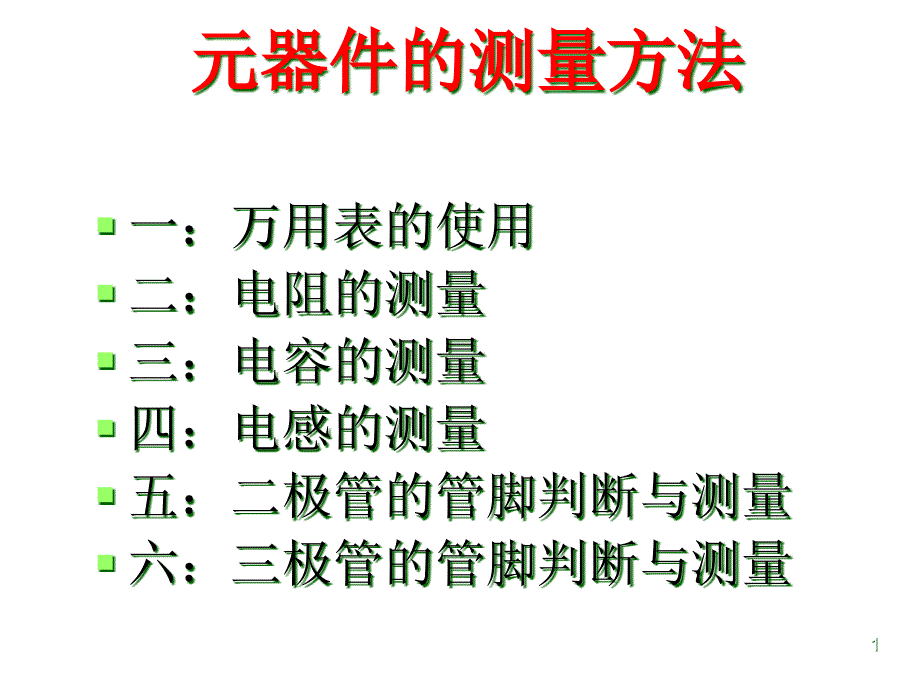 元器件的测量方法

一：万用表的使用
二：电阻的测量
三：电容的测量
四：电感的测量
五：二极管的管脚判断与测量
六：三极管的管脚判断与测量

1